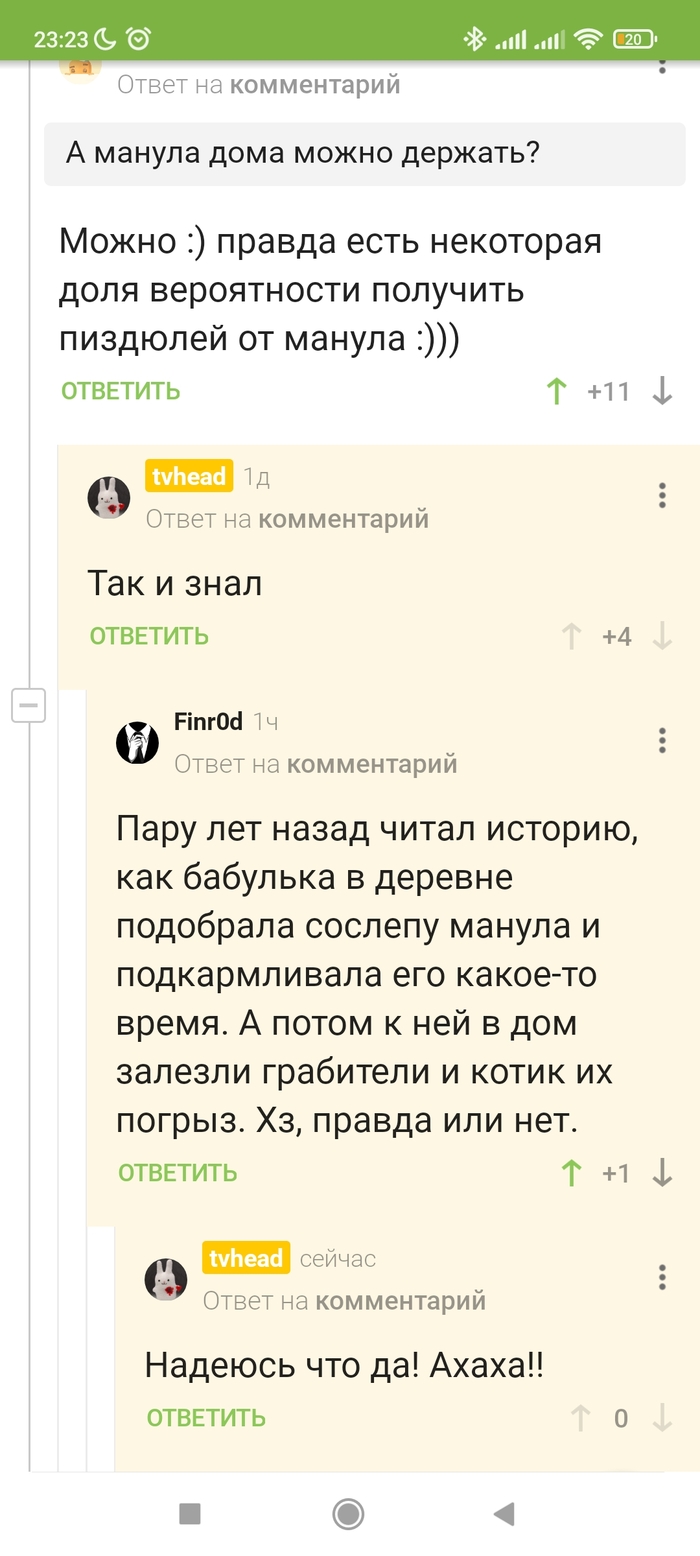 23:23

20

Ответ на комментарий

А манула дома можно держать?

Можно :) правда есть некоторая доля вероятности получить пиздюлей от манула :)))

ОТВЕТИТЬ +11

tvhead 1д
Ответ на комментарий

Так и знал

ОТВЕТИТЬ +4

Finr0d 1ч
Ответ на комментарий

Пару лет назад читал историю, как бабулька в деревне подобрала сослепу манула и подкармливала его какое-то время. А потом к ней в дом залезли грабители и котик их погрыз. Хз, правда или нет.

ОТВЕТИТЬ +1

tvhead сейчас
Ответ на комментарий

Надеюсь что да! Ахаха!!

ОТВЕТИТЬ 0